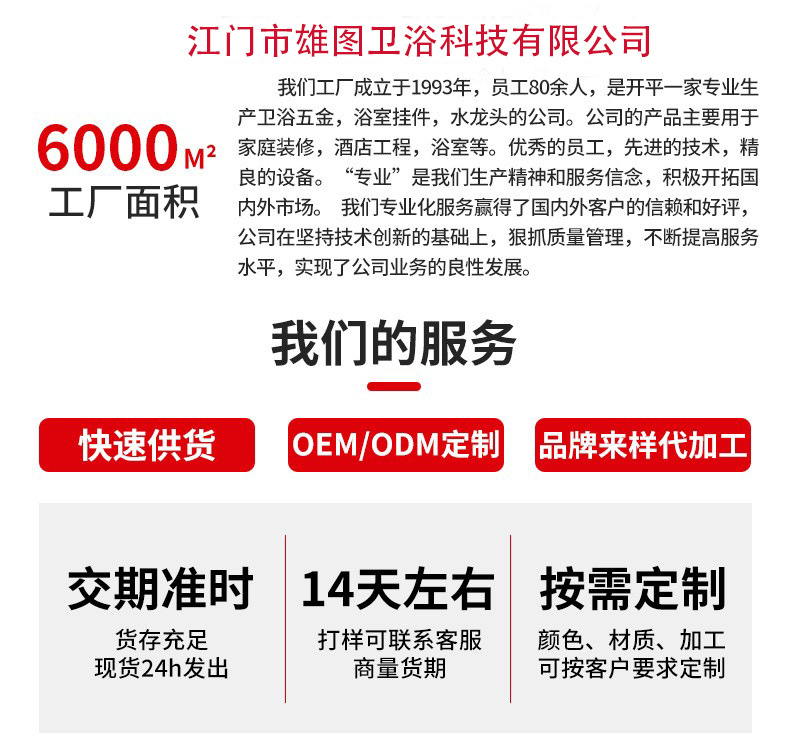 江门市雄图卫浴科技有限公司

6000 M²
工厂面积

我们工厂成立于1993年，员工80余人，是开平一家专业生产卫浴五金，浴室挂件，水龙头的公司。公司的产品主要用于家庭装修，酒店工程，浴室等。优秀的员工，先进的技术，精良的设备。“专业”是我们生产精神和服务信念，积极开拓国内外市场。 我们专业化服务赢得了国内外客户的信赖和好评，公司在坚持技术创新的基础上，狠抓质量管理，不断提高服务水平，实现了公司业务的良性发展。

我们的服务

快速供货

OEM/ODM定制

品牌来样代加工

交期准时
货存充足
现货24h发出

14天左右
打样可联系客服
商量货期

按需定制
颜色、材质、加工
可按客户要求定制